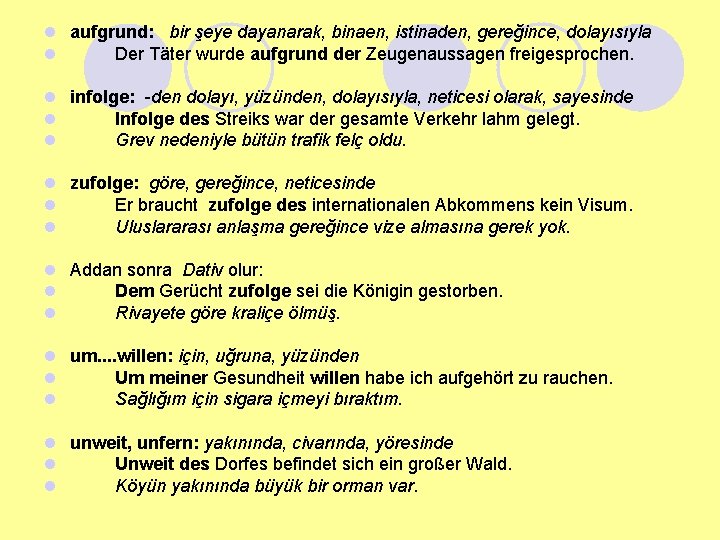 aufgrund: bir şeye dayanarak, binaen, istinaden, gereğince, dolayısıyla
Der Täter wurde aufgrund der Zeugenaussagen freigesprochen.

infolge: -den dolayı, yüzünden, dolayısıyla, neticesi olarak, sayesinde
Infolge des Streiks war der gesamte Verkehr lahm gelegt.
Grev nedeniyle bütün trafik felç oldu.

zufolge: göre, gereğince, neticesinde
Er braucht zufolge des internationalen Abkommens kein Visum.
Uluslararası anlaşma gereğince vize almasına gerek yok.

Addan sonra Dativ olur:
Dem Gerücht zufolge sei die Königin gestorben.
Rivayete göre kraliçe ölmüş.

um....willen: için, uğruna, yüzünden
Um meiner Gesundheit willen habe ich aufgehört zu rauchen.
Sağlığım için sigara içmeyi bıraktım.

unweit, unfern: yakınında, civarında, yöresinde
Unweit des Dorfes befindet sich ein großer Wald.
Köyün yakınında büyük bir orman var.